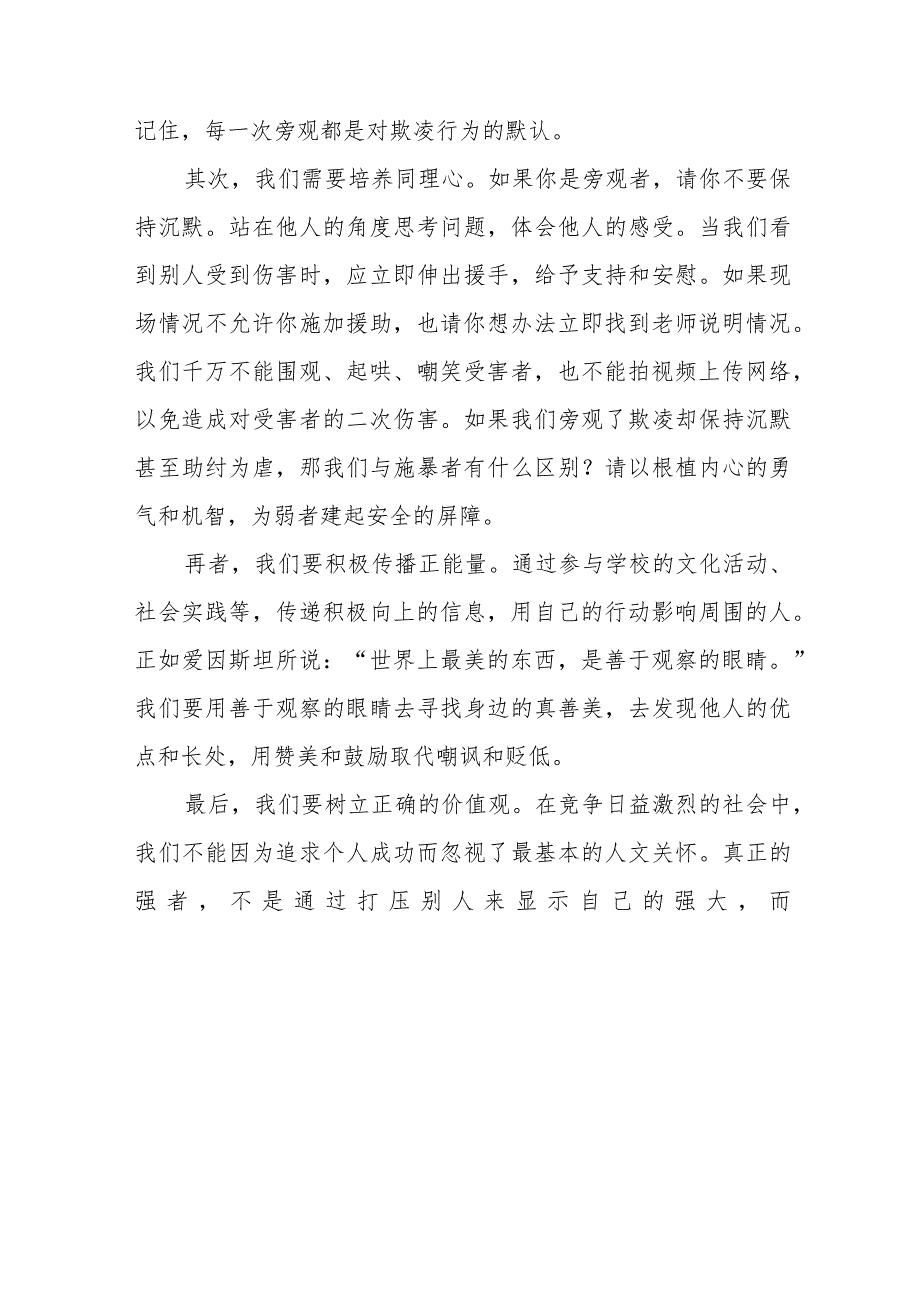 记住，每一次旁观都是对欺凌行为的默认。

其次，我们需要培养同理心。如果你是旁观者，请你不要保持沉默。站在他人的角度思考问题，体会他人的感受。当我们看到别人受到伤害时，应立即伸出援手，给予支持和安慰。如果现场情况不允许你施加援助，也请你想办法立即找到老师说明情况。我们千万不能围观、起哄、嘲笑受害者，也不能拍视频上传网络，以免造成对受害者的二次伤害。如果我们旁观了欺凌却保持沉默甚至助纣为虐，那我们与施暴者有什么区别？请以根植内心的勇气和机智，为弱者建起安全的屏障。

再者，我们要积极传播正能量。通过参与学校的文化活动、社会实践等，传递积极向上的信息，用自己的行动影响周围的人。正如爱因斯坦所说：“世界上最美的东西，是善于观察的眼睛。”我们要用善于观察的眼睛去寻找身边的真善美，去发现他人的优点和长处，用赞美和鼓励取代嘲讽和贬低。

最后，我们要树立正确的价值观。在竞争日益激烈的社会中，我们不能因为追求个人成功而忽视了最基本的人文关怀。真正的强者，不是通过打压别人来显示自己的强大，而